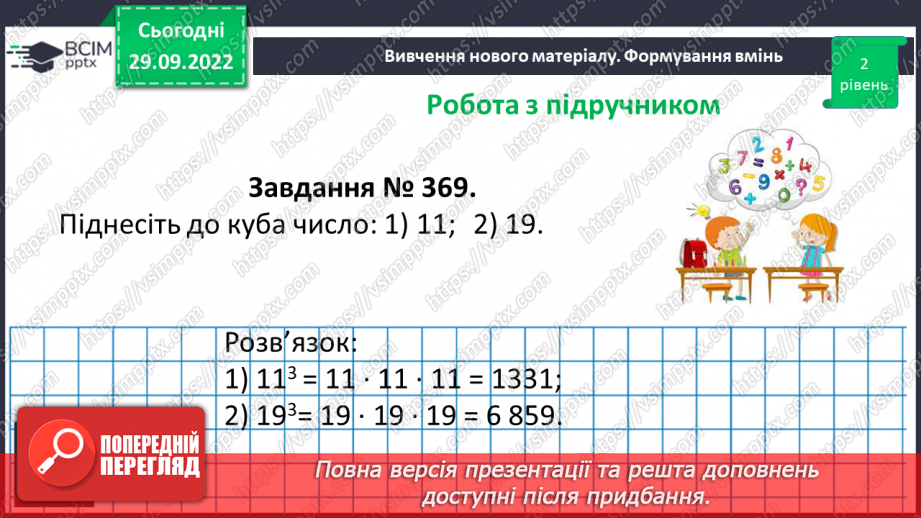 ВСІМ pptx

Сьогодні 29.09.2022

Вивчення нового матеріалу. Формування вмінь

2 рівень

Робота з підручником

Завдання № 369.
Піднесіть до куба число: 1) 11; 2) 19.

Розв'язок:
1) $11^3 = 11 \cdot 11 \cdot 11 = 1331$;
2) $19^3 = 19 \cdot 19 \cdot 19 = 6\,859$.

ПОПЕРЕДНІЙ ПЕРЕГЛЯД

Повна версія презентації та решта доповнень доступні після придбання.

https://vsimpptx.com